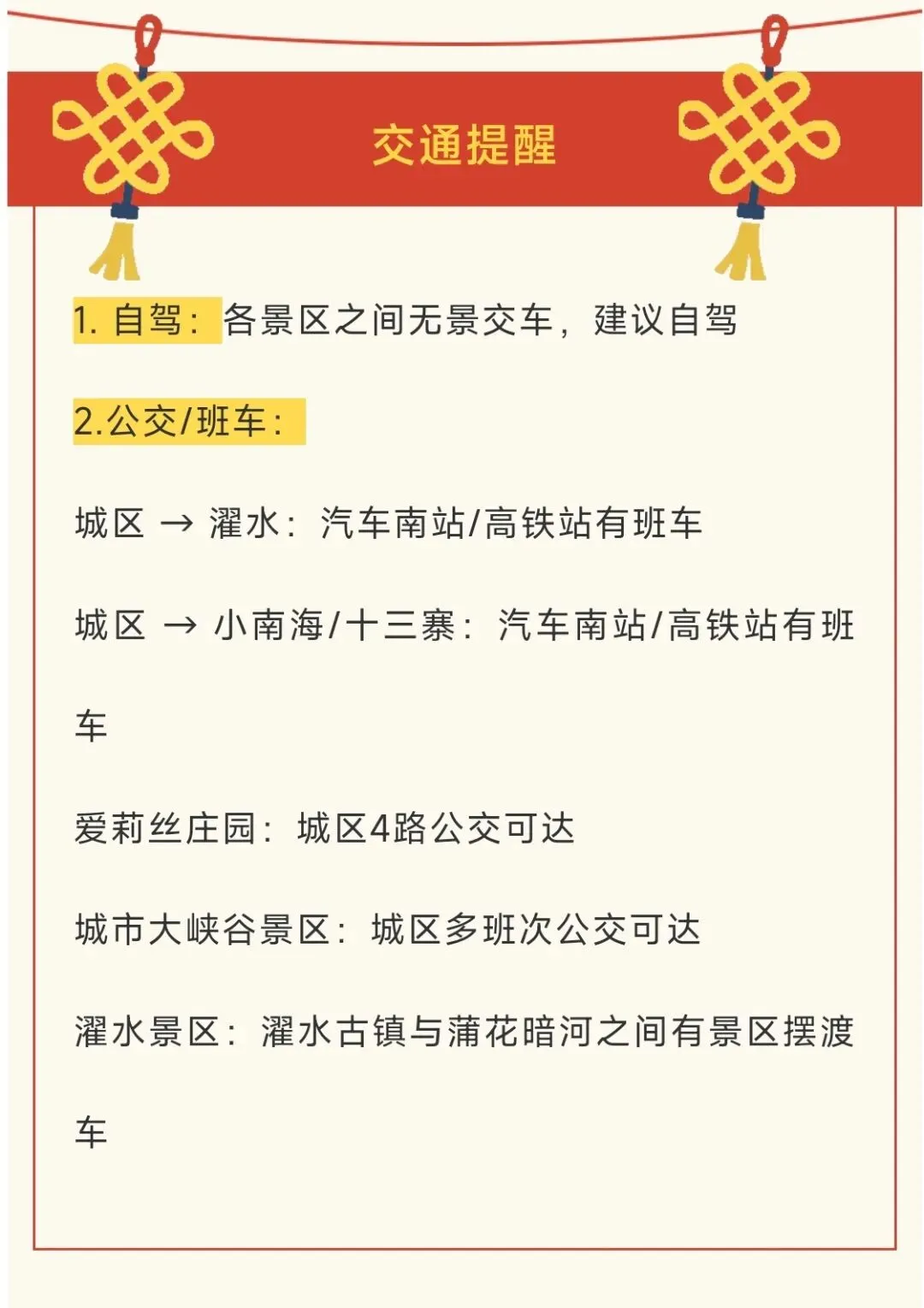 交通提醒

1. 自驾：各景区之间无景交车，建议自驾

2.公交/班车：

城区 → 濯水：汽车南站/高铁站有班车

城区 → 小南海/十三寨：汽车南站/高铁站有班车

爱莉丝庄园：城区4路公交可达

城市大峡谷景区：城区多班次公交可达

濯水景区：濯水古镇与蒲花暗河之间有景区摆渡车